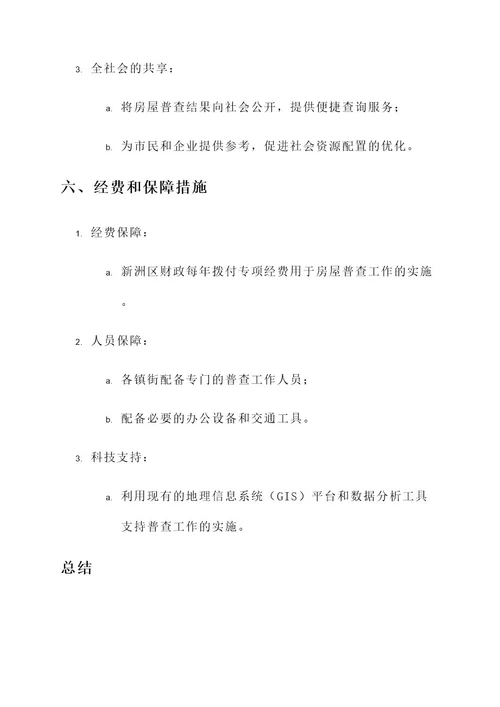 3. 全社会的共享：

a. 将房屋普查结果向社会公开，提供便捷查询服务；

b. 为市民和企业提供参考，促进社会资源配置的优化。

六、经费和保障措施

1. 经费保障：

a. 新洲区财政每年拨付专项经费用于房屋普查工作的实施。

2. 人员保障：

a. 各镇街配备专门的普查工作人员；

b. 配备必要的办公设备和交通工具。

3. 科技支持：

a. 利用现有的地理信息系统（GIS）平台和数据分析工具支持普查工作的实施。

总结